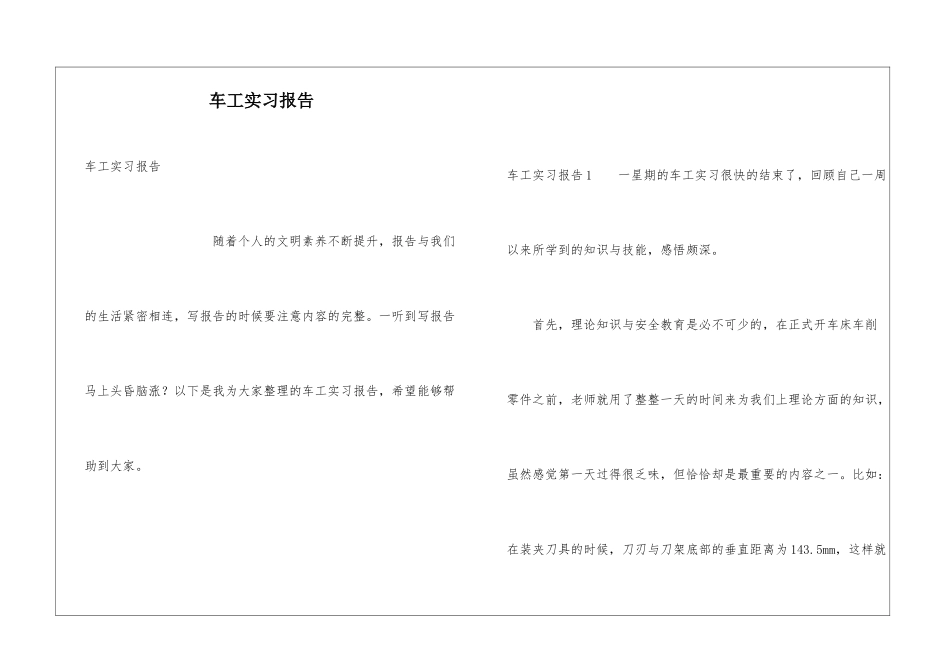 车工实习报告

车工实习报告

随着个人的文明素养不断提升，报告与我们的生活紧密相连，写报告的时候要注意内容的完整。一听到写报告马上头昏脑涨？以下是我为大家整理的车工实习报告，希望能够帮助到大家。

车工实习报告1　　一星期的车工实习很快的结束了，回顾自己一周以来所学到的知识与技能，感悟颇深。

首先，理论知识与安全教育是必不可少的，在正式开车床车削零件之前，老师就用了整整一天的时间来为我们上理论方面的知识，虽然感觉第一天过得很乏味，但恰恰却是最重要的内容之一。比如：在装夹刀具的时候，刀刃与刀架底部的垂直距离为143.5mm，这样就